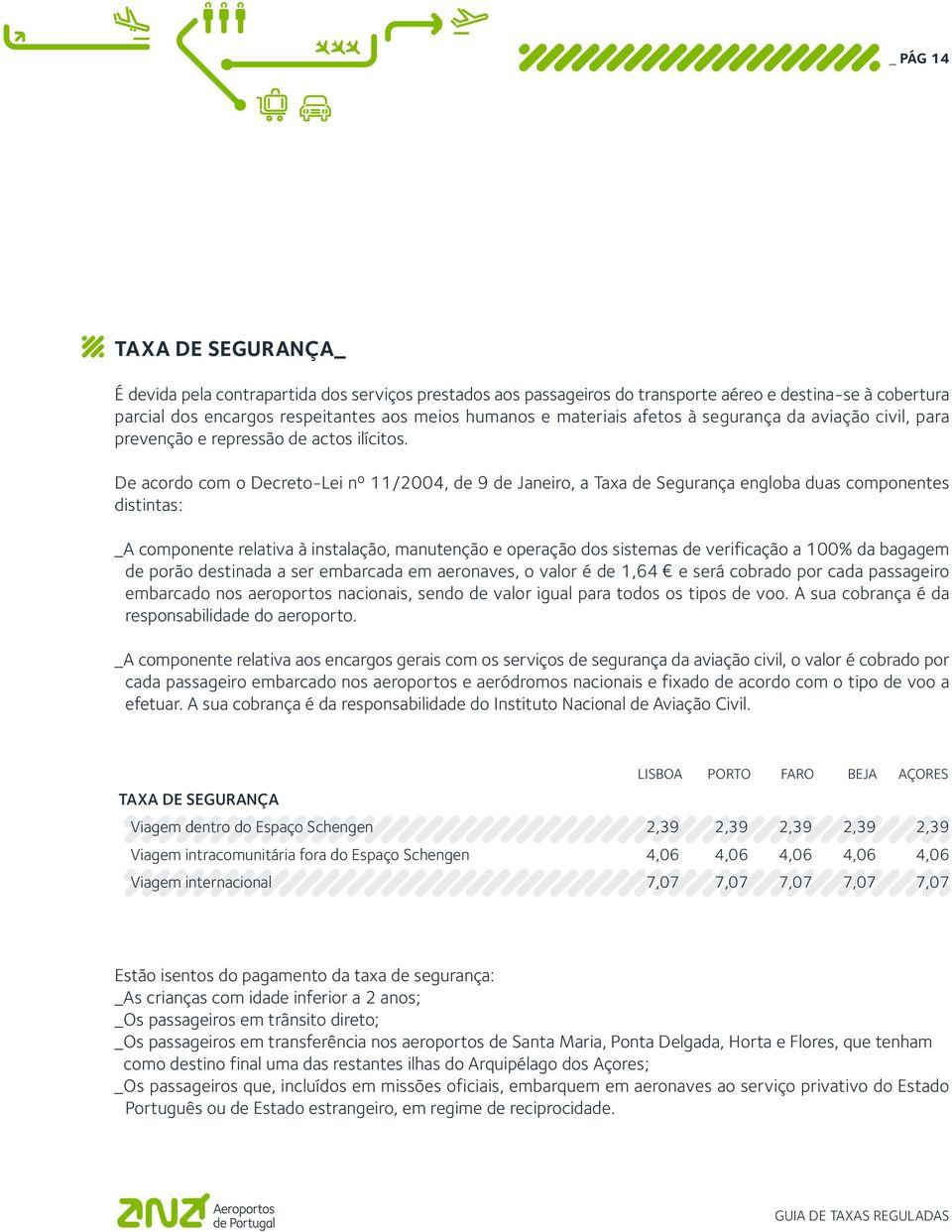 _ PÁG 14

TAXA DE SEGURANÇA_

É devida pela contrapartida dos serviços prestados aos passageiros do transporte aéreo e destina-se à cobertura parcial dos encargos respeitantes aos meios humanos e materiais afetos à segurança da aviação civil, para prevenção e repressão de actos ilícitos.

De acordo com o Decreto-Lei nº 11/2004, de 9 de Janeiro, a Taxa de Segurança engloba duas componentes distintas:

_A componente relativa à instalação, manutenção e operação dos sistemas de verificação a 100% da bagagem de porão destinada a ser embarcada em aeronaves, o valor é de 1,64 € e será cobrado por cada passageiro embarcado nos aeroportos nacionais, sendo de valor igual para todos os tipos de voo. A sua cobrança é da responsabilidade do aeroporto.

_A componente relativa aos encargos gerais com os serviços de segurança da aviação civil, o valor é cobrado por cada passageiro embarcado nos aeroportos e aeródromos nacionais e fixado de acordo com o tipo de voo a efetuar. A sua cobrança é da responsabilidade do Instituto Nacional de Aviação Civil.

| TAXA DE SEGURANÇA | LISBOA | PORTO | FARO | BEJA | AÇORES |
|---|---|---|---|---|---|
| Viagem dentro do Espaço Schengen | 2,39 | 2,39 | 2,39 | 2,39 | 2,39 |
| Viagem intracomunitária fora do Espaço Schengen | 4,06 | 4,06 | 4,06 | 4,06 | 4,06 |
| Viagem internacional | 7,07 | 7,07 | 7,07 | 7,07 | 7,07 |

Estão isentos do pagamento da taxa de segurança:
_As crianças com idade inferior a 2 anos;
_Os passageiros em trânsito direto;
_Os passageiros em transferência nos aeroportos de Santa Maria, Ponta Delgada, Horta e Flores, que tenham como destino final uma das restantes ilhas do Arquipélago dos Açores;
_Os passageiros que, incluídos em missões oficiais, embarquem em aeronaves ao serviço privativo do Estado Português ou de Estado estrangeiro, em regime de reciprocidade.

ana Aeroportos de Portugal

GUIA DE TAXAS REGULADAS